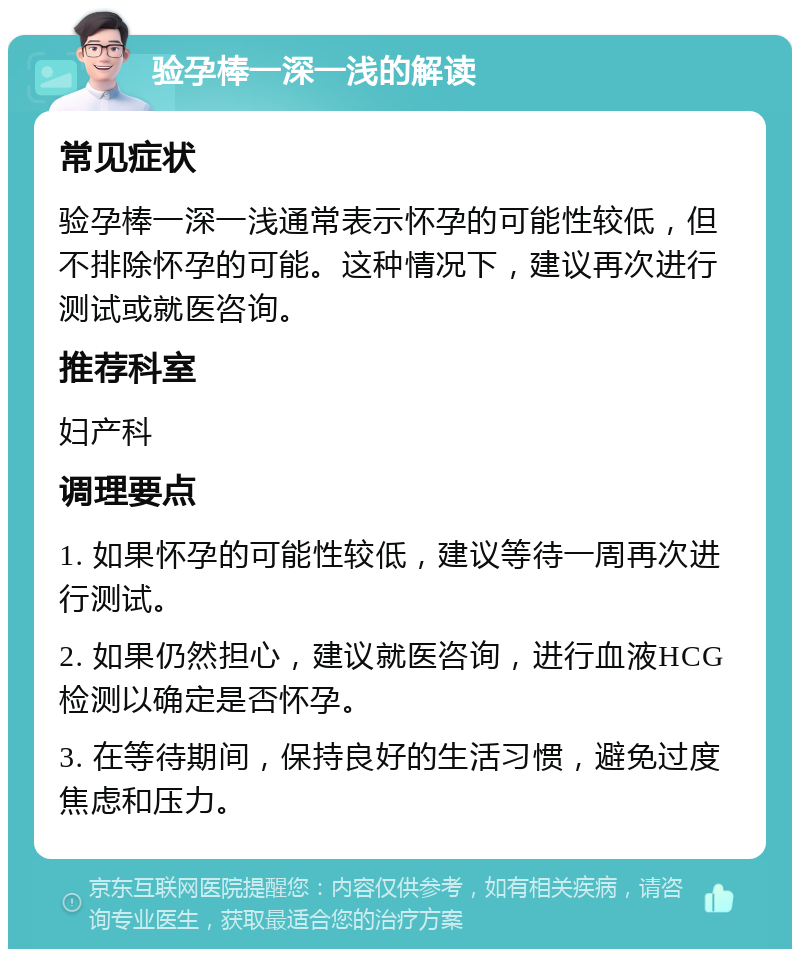 验孕棒一深一浅的解读

常见症状

验孕棒一深一浅通常表示怀孕的可能性较低，但不排除怀孕的可能。这种情况下，建议再次进行测试或就医咨询。

推荐科室

妇产科

调理要点

1. 如果怀孕的可能性较低，建议等待一周再次进行测试。

2. 如果仍然担心，建议就医咨询，进行血液HCG检测以确定是否怀孕。

3. 在等待期间，保持良好的生活习惯，避免过度焦虑和压力。

京东互联网医院提醒您：内容仅供参考，如有相关疾病，请咨询专业医生，获取最适合您的治疗方案